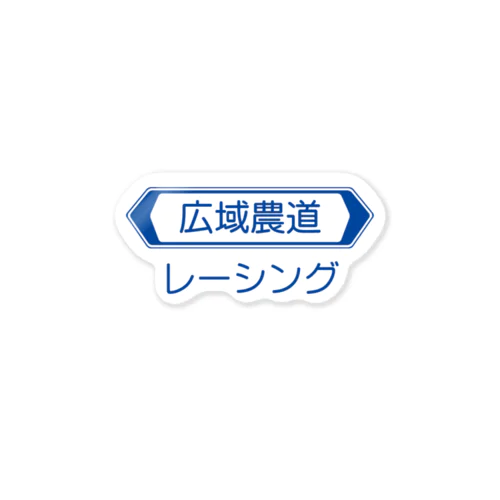 広域農道
レーシング